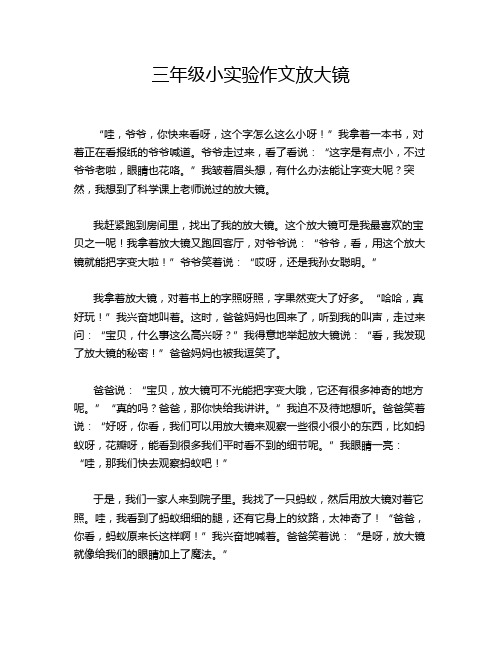 三年级小实验作文放大镜

“哇，爷爷，你快来看呀，这个字怎么这么小呀！”我拿着一本书，对着正在看报纸的爷爷喊道。爷爷走过来，看了看说：“这字是有点小，不过爷爷老啦，眼睛也花咯。”我皱着眉头想，有什么办法能让字变大呢？突然，我想到了科学课上老师说过的放大镜。

我赶紧跑到房间里，找出了我的放大镜。这个放大镜可是我最喜欢的宝贝之一呢！我拿着放大镜又跑回客厅，对爷爷说：“爷爷，看，用这个放大镜就能把字变大啦！”爷爷笑着说：“哎呀，还是我孙女聪明。”

我拿着放大镜，对着书上的字照呀照，字果然变大了好多。“哈哈，真好玩！”我兴奋地叫着。这时，爸爸妈妈也回来了，听到我的叫声，走过来问：“宝贝，什么事这么高兴呀？”我得意地举起放大镜说：“看，我发现了放大镜的秘密！”爸爸妈妈也被我逗笑了。

爸爸说：“宝贝，放大镜可不光能把字变大哦，它还有很多神奇的地方呢。”“真的吗？爸爸，那你快给我讲讲。”我迫不及待地想听。爸爸笑着说：“好呀，你看，我们可以用放大镜来观察一些很小很小的东西，比如蚂蚁呀，花瓣呀，能看到很多我们平时看不到的细节呢。”我眼睛一亮：“哇，那我们快去观察蚂蚁吧！”

于是，我们一家人来到院子里。我找了一只蚂蚁，然后用放大镜对着它照。哇，我看到了蚂蚁细细的腿，还有它身上的纹路，太神奇了！“爸爸，你看，蚂蚁原来长这样啊！”我兴奋地喊着。爸爸笑着说：“是呀，放大镜就像给我们的眼睛加上了魔法。”